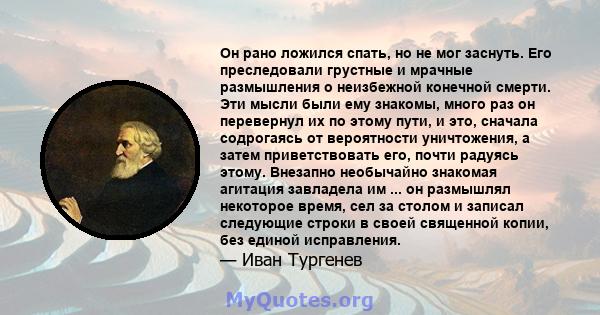 Он рано ложился спать, но не мог заснуть. Его преследовали грустные и мрачные размышления о неизбежной конечной смерти. Эти мысли были ему знакомы, много раз он перевернул их по этому пути, и это, сначала содрогаясь от вероятности уничтожения, а затем приветствовать его, почти радуясь этому. Внезапно необычайно знакомая агитация завладела им ... он размышлял некоторое время, сел за столом и записал следующие строки в своей священной копии, без единой исправления.
— Иван Тургенев

MyQuotes.org